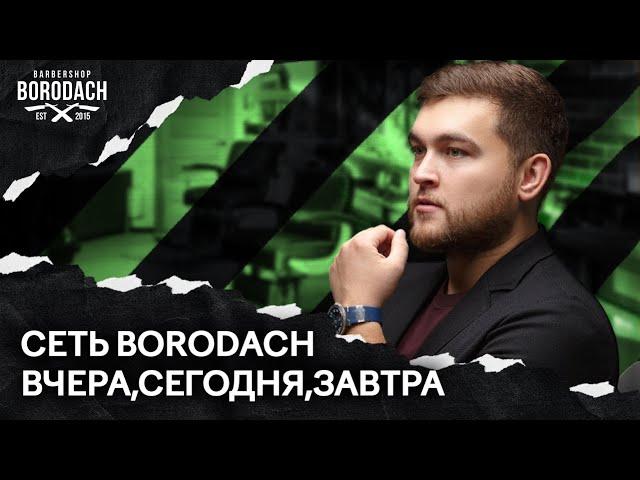 BARBERSHOP
BORODACH
EST 2015

СЕТЬ BORODACH
ВЧЕРА,СЕГОДНЯ,ЗАВТРА